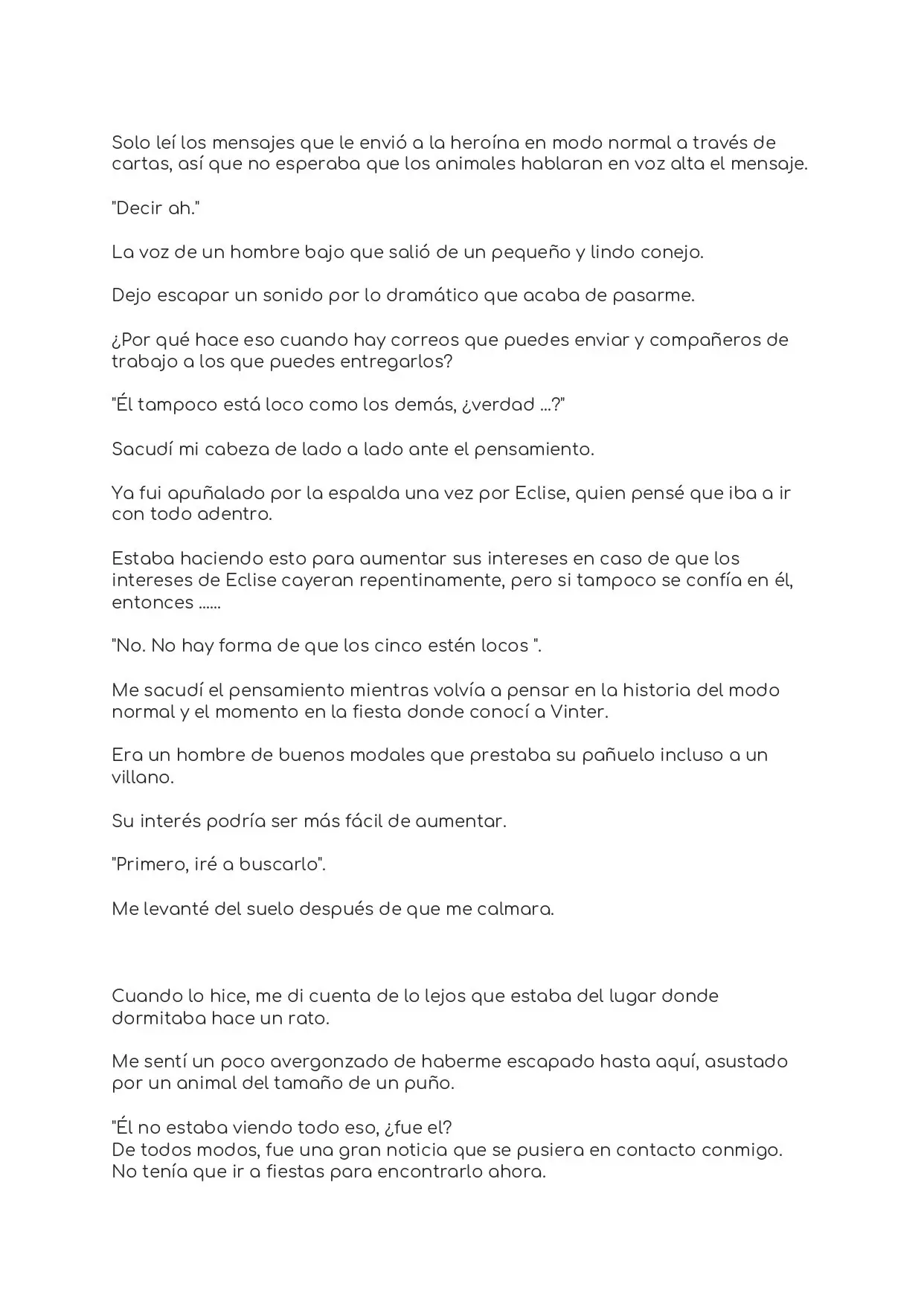 Solo leí los mensajes que le envió a la heroína en modo normal a través de cartas, así que no esperaba que los animales hablaran en voz alta el mensaje.

"Decir ah."

La voz de un hombre bajo que salió de un pequeño y lindo conejo.

Dejo escapar un sonido por lo dramático que acaba de pasarme.

¿Por qué hace eso cuando hay correos que puedes enviar y compañeros de trabajo a los que puedes entregarlos?

"Él tampoco está loco como los demás, ¿verdad ...?"

Sacudí mi cabeza de lado a lado ante el pensamiento.

Ya fui apuñalado por la espalda una vez por Eclise, quien pensé que iba a ir con todo adentro.

Estaba haciendo esto para aumentar sus intereses en caso de que los intereses de Eclise cayeran repentinamente, pero si tampoco se confía en él, entonces ......

"No. No hay forma de que los cinco estén locos ".

Me sacudí el pensamiento mientras volvía a pensar en la historia del modo normal y el momento en la fiesta donde conocí a Vinter.

Era un hombre de buenos modales que prestaba su pañuelo incluso a un villano.

Su interés podría ser más fácil de aumentar.

"Primero, iré a buscarlo".

Me levanté del suelo después de que me calmara.

Cuando lo hice, me di cuenta de lo lejos que estaba del lugar donde dormitaba hace un rato.

Me sentí un poco avergonzado de haberme escapado hasta aquí, asustado por un animal del tamaño de un puño.

"Él no estaba viendo todo eso, ¿fue el?
De todos modos, fue una gran noticia que se pusiera en contacto conmigo. No tenía que ir a fiestas para encontrarlo ahora.